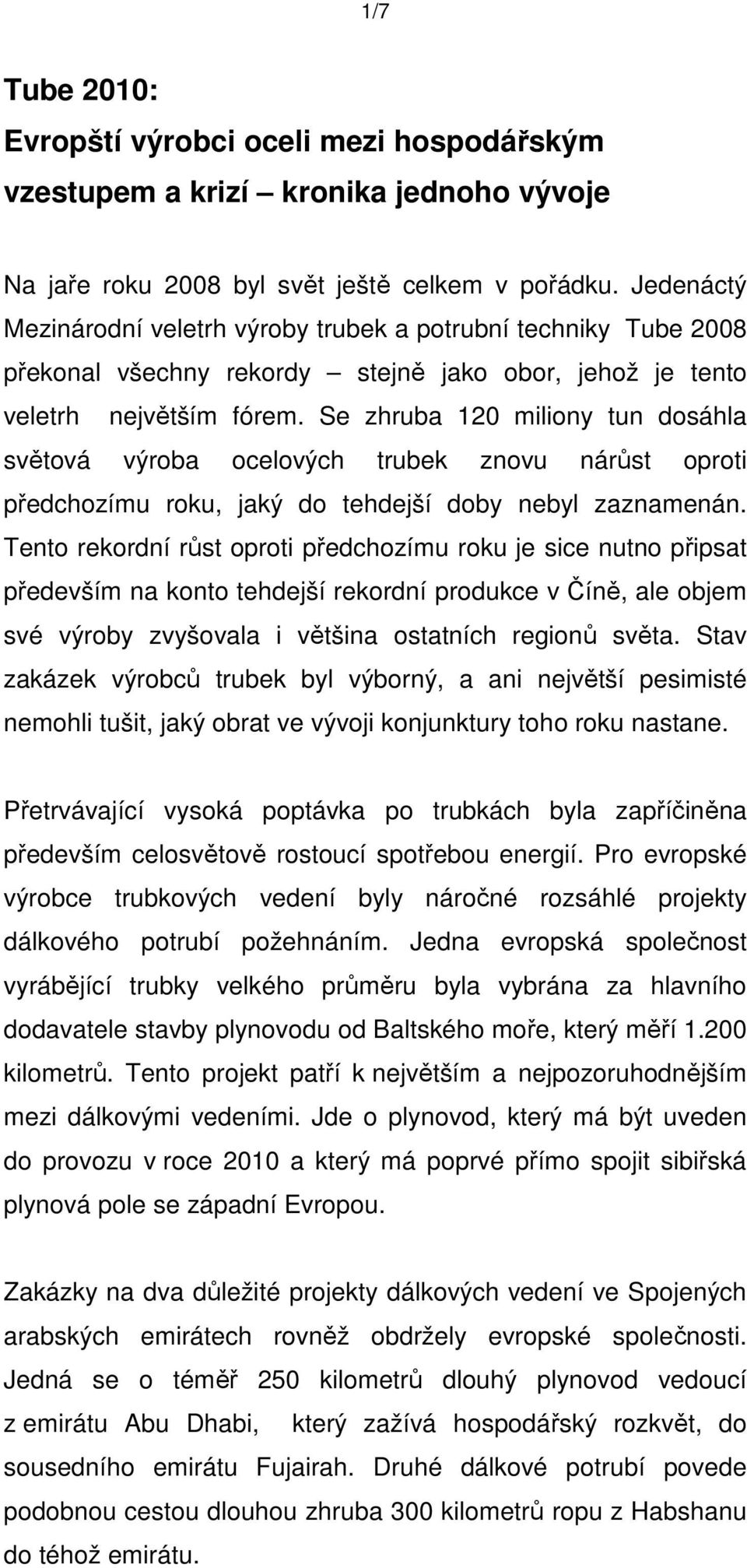 1/7

Tube 2010:
Evropští výrobci oceli mezi hospodářským vzestupem a krizí – kronika jednoho vývoje

Na jaře roku 2008 byl svět ještě celkem v pořádku. Jedenáctý Mezinárodní veletrh výroby trubek a potrubní techniky Tube 2008 překonal všechny rekordy – stejně jako obor, jehož je tento veletrh největším fórem. Se zhruba 120 miliony tun dosáhla světová výroba ocelových trubek znovu nárůst oproti předchozímu roku, jaký do tehdejší doby nebyl zaznamenán. Tento rekordní růst oproti předchozímu roku je sice nutno připsat především na konto tehdejší rekordní produkce v Číně, ale objem své výroby zvyšovala i většina ostatních regionů světa. Stav zakázek výrobců trubek byl výborný, a ani největší pesimisté nemohli tušit, jaký obrat ve vývoji konjunktury toho roku nastane.

Přetrvávající vysoká poptávka po trubkách byla zapříčiněna především celosvětově rostoucí spotřebou energií. Pro evropské výrobce trubkových vedení byly náročné rozsáhlé projekty dálkového potrubí požehnáním. Jedna evropská společnost vyrábějící trubky velkého průměru byla vybrána za hlavního dodavatele stavby plynovodu od Baltského moře, který měří 1.200 kilometrů. Tento projekt patří k největším a nejpozoruhodnějším mezi dálkovými vedeními. Jde o plynovod, který má být uveden do provozu v roce 2010 a který má poprvé přímo spojit sibiřská plynová pole se západní Evropou.

Zakázky na dva důležité projekty dálkových vedení ve Spojených arabských emirátech rovněž obdržely evropské společnosti. Jedná se o téměř 250 kilometrů dlouhý plynovod vedoucí z emirátu Abu Dhabi, který zažívá hospodářský rozkvět, do sousedního emirátu Fujairah. Druhé dálkové potrubí povede podobnou cestou dlouhou zhruba 300 kilometrů ropu z Habshanu do téhož emirátu.